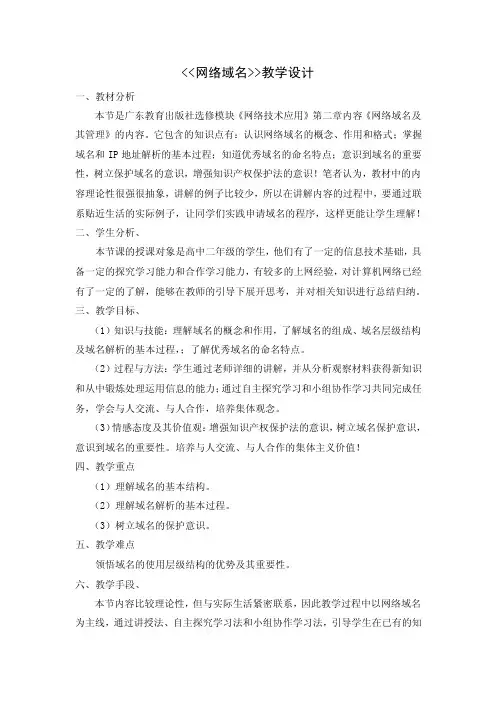 <<网络域名>>教学设计

一、教材分析

本节是广东教育出版社选修模块《网络技术应用》第二章内容《网络域名及其管理》的内容。它包含的知识点有：认识网络域名的概念、作用和格式；掌握域名和 IP 地址解析的基本过程；知道优秀域名的命名特点；意识到域名的重要性，树立保护域名的意识，增强知识产权保护法的意识！笔者认为，教材中的内容理论性很强很抽象，讲解的例子比较少，所以在讲解内容的过程中，要通过联系贴近生活的实际例子，让同学们实践申请域名的程序，这样更能让学生理解！

二、学生分析、

本节课的授课对象是高中二年级的学生，他们有了一定的信息技术基础，具备一定的探究学习能力和合作学习能力，有较多的上网经验，对计算机网络已经有了一定的了解，能够在教师的引导下展开思考，并对相关知识进行总结归纳。

三、教学目标、

（1）知识与技能：理解域名的概念和作用，了解域名的组成、域名层级结构及域名解析的基本过程，；了解优秀域名的命名特点。

（2）过程与方法：学生通过老师详细的讲解，并从分析观察材料获得新知识和从中锻炼处理运用信息的能力；通过自主探究学习和小组协作学习共同完成任务，学会与人交流、与人合作，培养集体观念。

（3）情感态度及其价值观：增强知识产权保护法的意识，树立域名保护意识，意识到域名的重要性。培养与人交流、与人合作的集体主义价值！

四、教学重点

（1）理解域名的基本结构。

（2）理解域名解析的基本过程。

（3）树立域名的保护意识。

五、教学难点

领悟域名的使用层级结构的优势及其重要性。

六、教学手段、

本节内容比较理论性，但与实际生活紧密联系，因此教学过程中以网络域名为主线，通过讲授法、自主探究学习法和小组协作学习法，引导学生在已有的知